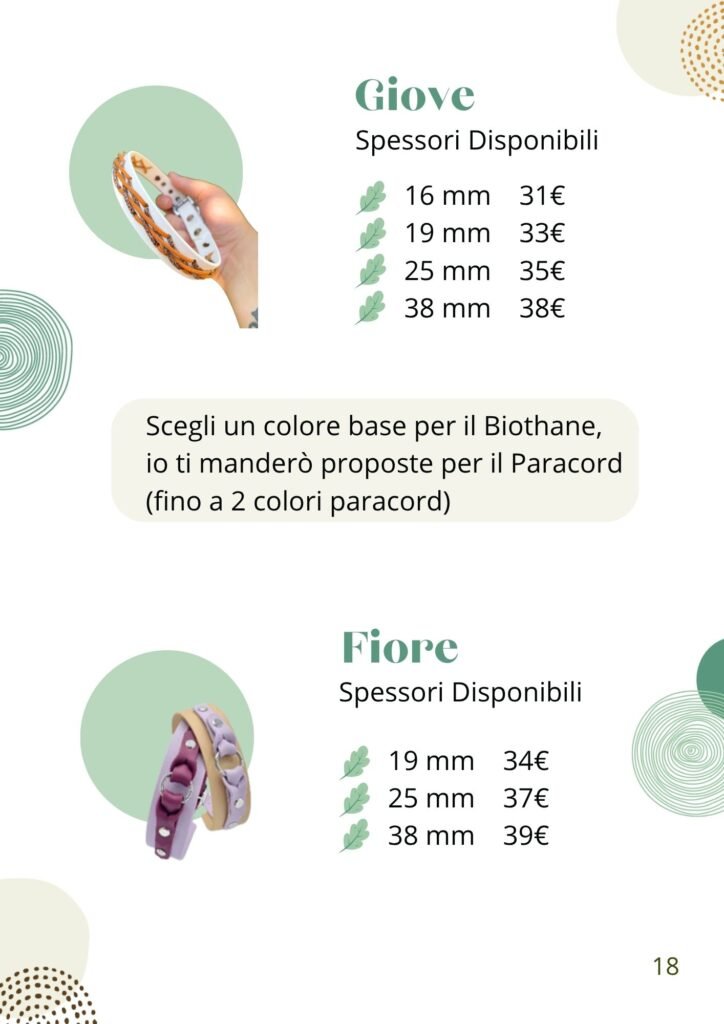 Giove
Spessori Disponibili

16 mm 31€
19 mm 33€
25 mm 35€
38 mm 38€

Scegli un colore base per il Biothane, io ti manderò proposte per il Paracord (fino a 2 colori paracord)

Fiore
Spessori Disponibili

19 mm 34€
25 mm 37€
38 mm 39€

18